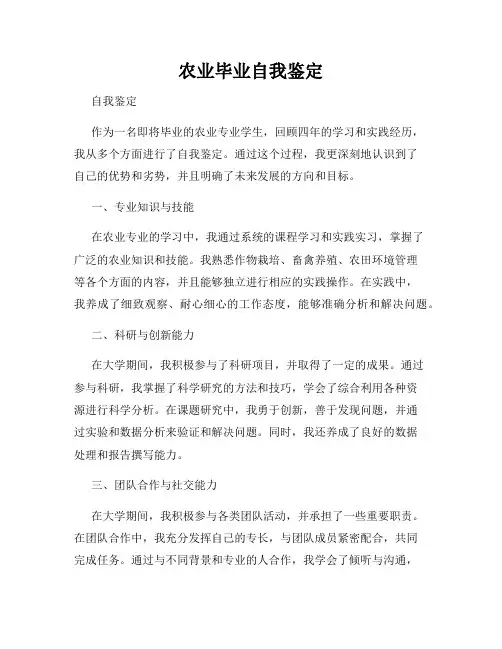 农业毕业自我鉴定

自我鉴定

作为一名即将毕业的农业专业学生，回顾四年的学习和实践经历，我从多个方面进行了自我鉴定。通过这个过程，我更深刻地认识到了自己的优势和劣势，并且明确了未来发展的方向和目标。

一、专业知识与技能

在农业专业的学习中，我通过系统的课程学习和实践实习，掌握了广泛的农业知识和技能。我熟悉作物栽培、畜禽养殖、农田环境管理等各个方面的内容，并且能够独立进行相应的实践操作。在实践中，我养成了细致观察、耐心细心的工作态度，能够准确分析和解决问题。

二、科研与创新能力

在大学期间，我积极参与了科研项目，并取得了一定的成果。通过参与科研，我掌握了科学研究的方法和技巧，学会了综合利用各种资源进行科学分析。在课题研究中，我勇于创新，善于发现问题，并通过实验和数据分析来验证和解决问题。同时，我还养成了良好的数据处理和报告撰写能力。

三、团队合作与社交能力

在大学期间，我积极参与各类团队活动，并承担了一些重要职责。在团队合作中，我充分发挥自己的专长，与团队成员紧密配合，共同完成任务。通过与不同背景和专业的人合作，我学会了倾听与沟通，